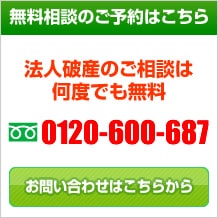 無料相談のご予約はこちら

法人破産のご相談は
何度でも無料

0120-600-687

お問い合わせはこちらから